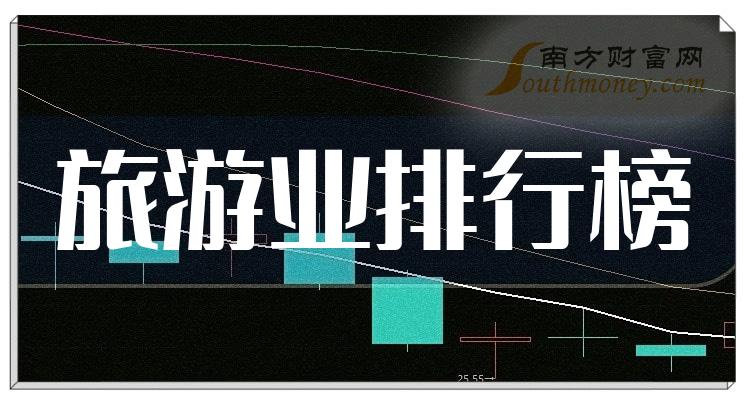 南方财富网
Southmoney.com

旅游业排行榜

25.55